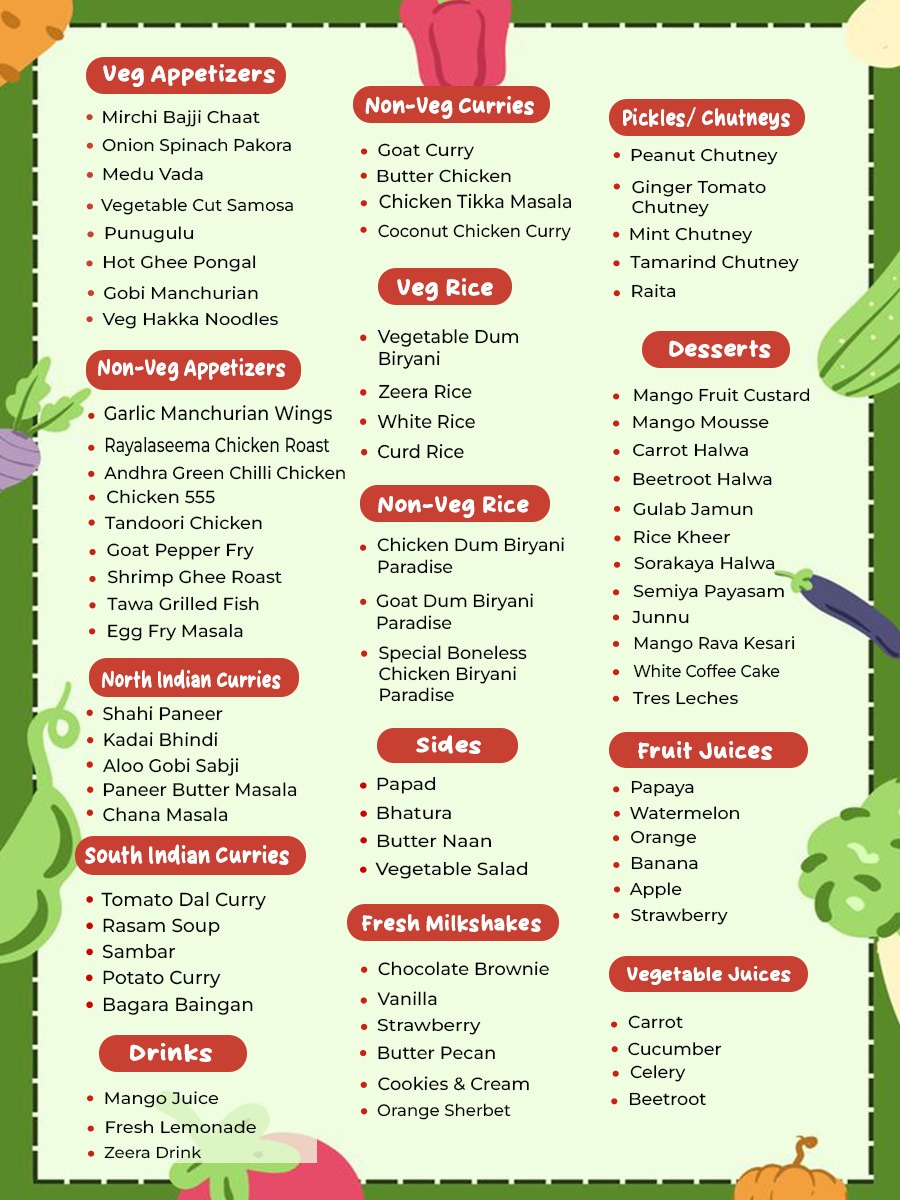 Veg Appetizers
- Mirchi Bajji Chaat
- Onion Spinach Pakora
- Medu Vada
- Vegetable Cut Samosa
- Punugulu
- Hot Ghee Pongal
- Gobi Manchurian
- Veg Hakka Noodles

Non-Veg Appetizers
- Garlic Manchurian Wings
- Rayalaseema Chicken Roast
- Andhra Green Chilli Chicken
- Chicken 555
- Tandoori Chicken
- Goat Pepper Fry
- Shrimp Ghee Roast
- Tawa Grilled Fish
- Egg Fry Masala

North Indian Curries
- Shahi Paneer
- Kadai Bhindi
- Aloo Gobi Sabji
- Paneer Butter Masala
- Chana Masala

South Indian Curries
- Tomato Dal Curry
- Rasam Soup
- Sambar
- Potato Curry
- Bagara Baingan

Drinks
- Mango Juice
- Fresh Lemonade
- Zeera Drink

Non-Veg Curries
- Goat Curry
- Butter Chicken
- Chicken Tikka Masala
- Coconut Chicken Curry

Veg Rice
- Vegetable Dum Biryani
- Zeera Rice
- White Rice
- Curd Rice

Non-Veg Rice
- Chicken Dum Biryani Paradise
- Goat Dum Biryani Paradise
- Special Boneless Chicken Biryani Paradise

Sides
- Papad
- Bhatura
- Butter Naan
- Vegetable Salad

Fresh Milkshakes
- Chocolate Brownie
- Vanilla
- Strawberry
- Butter Pecan
- Cookies & Cream
- Orange Sherbet

Pickles/ Chutneys
- Peanut Chutney
- Ginger Tomato Chutney
- Mint Chutney
- Tamarind Chutney
- Raita

Desserts
- Mango Fruit Custard
- Mango Mousse
- Carrot Halwa
- Beetroot Halwa
- Gulab Jamun
- Rice Kheer
- Sorakaya Halwa
- Semiya Payasam
- Junnu
- Mango Rava Kesari
- White Coffee Cake
- Tres Leches

Fruit Juices
- Papaya
- Watermelon
- Orange
- Banana
- Apple
- Strawberry

Vegetable Juices
- Carrot
- Cucumber
- Celery
- Beetroot